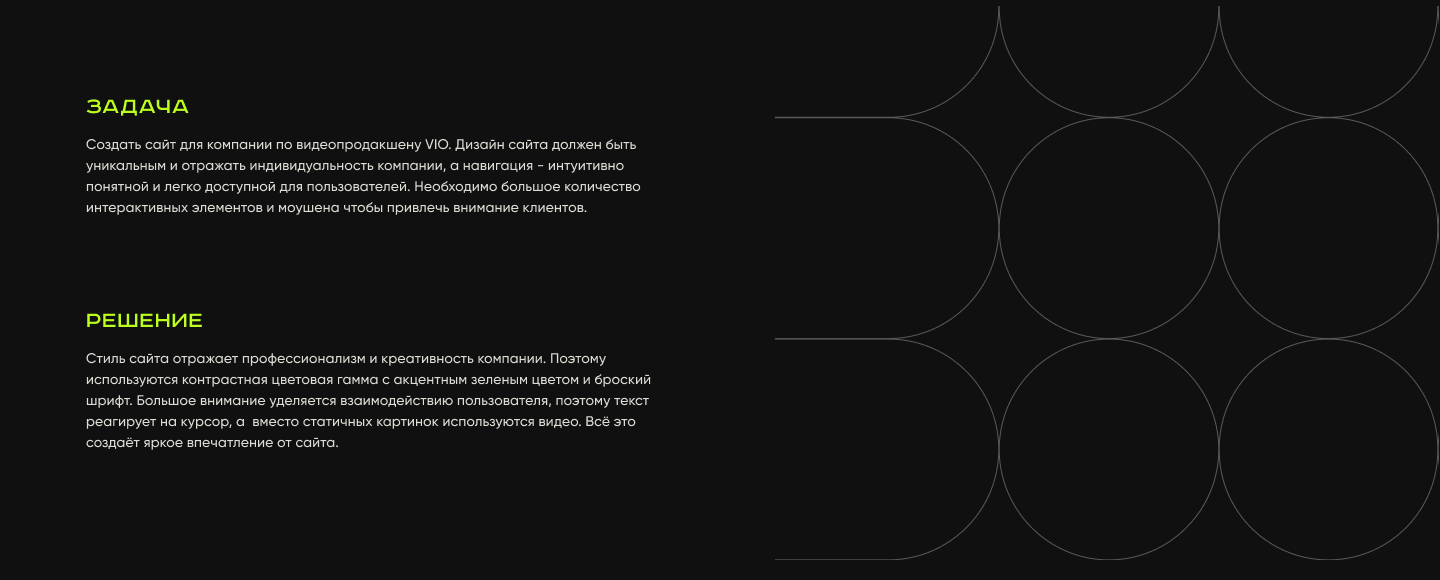 ЗАДАЧА

Создать сайт для компании по видеопродакшену VIO. Дизайн сайта должен быть уникальным и отражать индивидуальность компании, а навигация - интуитивно понятной и легко доступной для пользователей. Необходимо большое количество интерактивных элементов и моушена чтобы привлечь внимание клиентов.

РЕШЕНИЕ

Стиль сайта отражает профессионализм и креативность компании. Поэтому используются контрастная цветовая гамма с акцентным зеленым цветом и броский шрифт. Большое внимание уделяется взаимодействию пользователя, поэтому текст реагирует на курсор, а вместо статичных картинок используются видео. Всё это создаёт яркое впечатление от сайта.